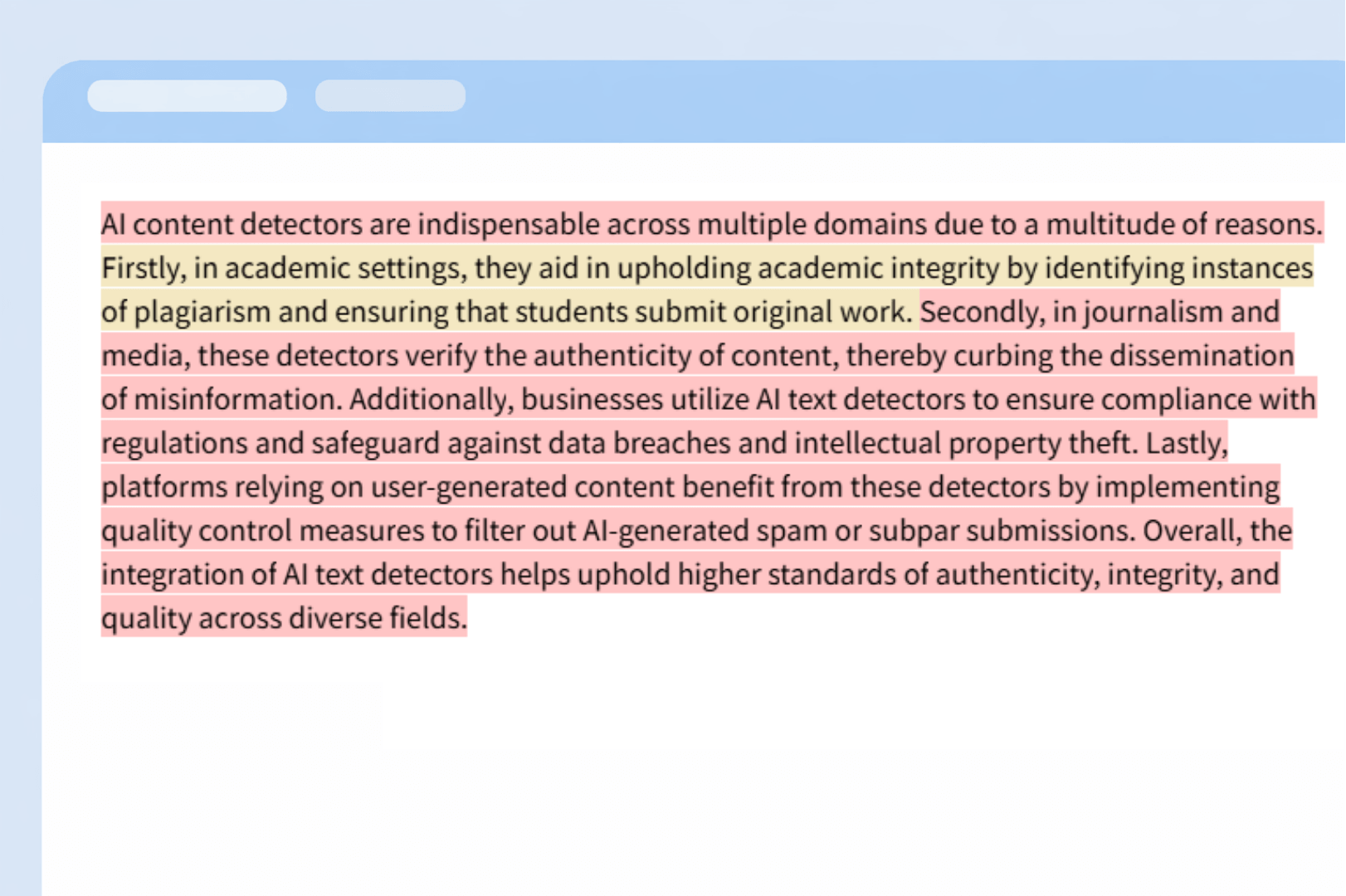 AI content detectors are indispensable across multiple domains due to a multitude of reasons. Firstly, in academic settings, they aid in upholding academic integrity by identifying instances of plagiarism and ensuring that students submit original work. Secondly, in journalism and media, these detectors verify the authenticity of content, thereby curbing the dissemination of misinformation. Additionally, businesses utilize AI text detectors to ensure compliance with regulations and safeguard against data breaches and intellectual property theft. Lastly, platforms relying on user-generated content benefit from these detectors by implementing quality control measures to filter out AI-generated spam or subpar submissions. Overall, the integration of AI text detectors helps uphold higher standards of authenticity, integrity, and quality across diverse fields.